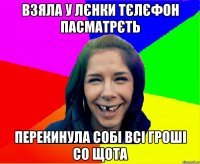 ВЗЯЛА У ЛЄНКИ ТЄЛЄФОН ПАСМАТРЄТЬ

ПЕРЕКИНУЛА СОБІ ВСІ ГРОШІ СО ЩОТА